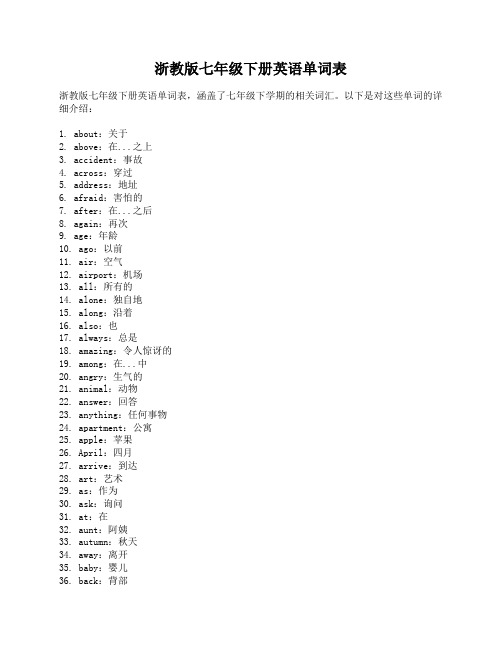 浙教版七年级下册英语单词表

浙教版七年级下册英语单词表，涵盖了七年级下学期的相关词汇。以下是对这些单词的详细介绍：

1. about：关于
2. above：在...之上
3. accident：事故
4. across：穿过
5. address：地址
6. afraid：害怕的
7. after：在...之后
8. again：再次
9. age：年龄
10. ago：以前
11. air：空气
12. airport：机场
13. all：所有的
14. alone：独自地
15. along：沿着
16. also：也
17. always：总是
18. amazing：令人惊讶的
19. among：在...中
20. angry：生气的
21. animal：动物
22. answer：回答
23. anything：任何事物
24. apartment：公寓
25. apple：苹果
26. April：四月
27. arrive：到达
28. art：艺术
29. as：作为
30. ask：询问
31. at：在
32. aunt：阿姨
33. autumn：秋天
34. away：离开
35. baby：婴儿
36. back：背部